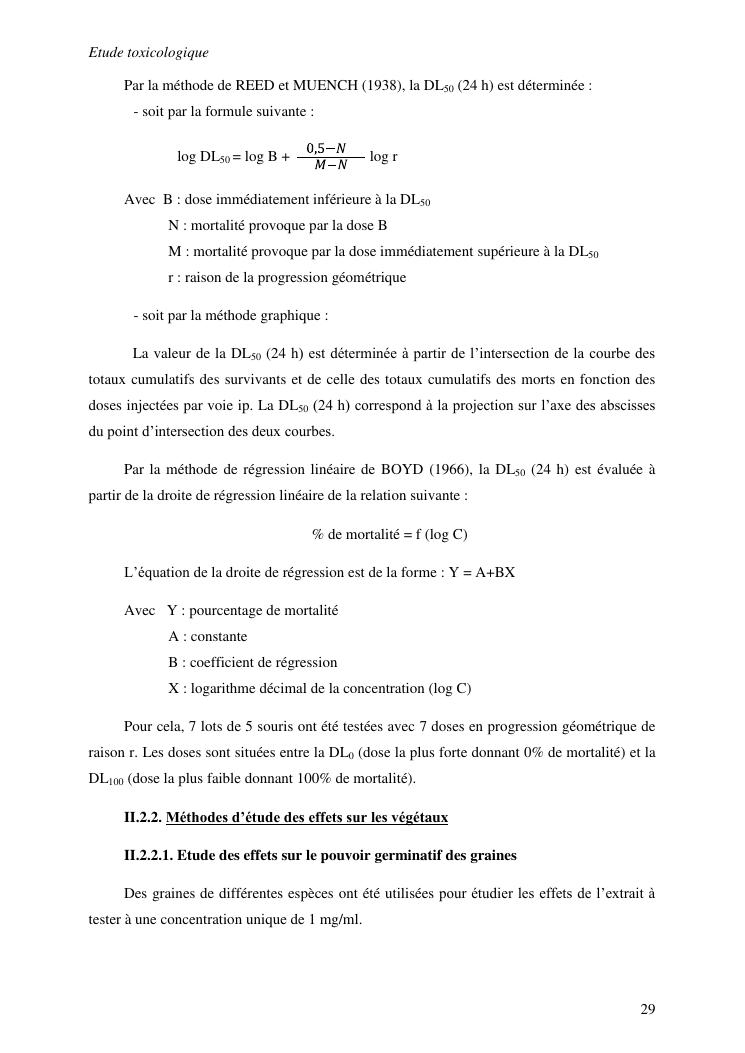 Etude toxicologique

Par la méthode de REED et MUENCH (1938), la $DL_{50}$ (24 h) est déterminée :

- soit par la formule suivante :

$\log DL_{50} = \log B + \frac{0,5-N}{M-N} \log r$

Avec B : dose immédiatement inférieure à la $DL_{50}$

N : mortalité provoque par la dose B

M : mortalité provoque par la dose immédiatement supérieure à la $DL_{50}$

r : raison de la progression géométrique

- soit par la méthode graphique :

La valeur de la $DL_{50}$ (24 h) est déterminée à partir de l'intersection de la courbe des totaux cumulatifs des survivants et de celle des totaux cumulatifs des morts en fonction des doses injectées par voie ip. La $DL_{50}$ (24 h) correspond à la projection sur l'axe des abscisses du point d'intersection des deux courbes.

Par la méthode de régression linéaire de BOYD (1966), la $DL_{50}$ (24 h) est évaluée à partir de la droite de régression linéaire de la relation suivante :

% de mortalité = f (log C)

L'équation de la droite de régression est de la forme : Y = A+BX

Avec Y : pourcentage de mortalité

A : constante

B : coefficient de régression

X : logarithme décimal de la concentration (log C)

Pour cela, 7 lots de 5 souris ont été testées avec 7 doses en progression géométrique de raison r. Les doses sont situées entre la $DL_0$ (dose la plus forte donnant 0% de mortalité) et la $DL_{100}$ (dose la plus faible donnant 100% de mortalité).

II.2.2. Méthodes d'étude des effets sur les végétaux

II.2.2.1. Etude des effets sur le pouvoir germinatif des graines

Des graines de différentes espèces ont été utilisées pour étudier les effets de l'extrait à tester à une concentration unique de 1 mg/ml.

29